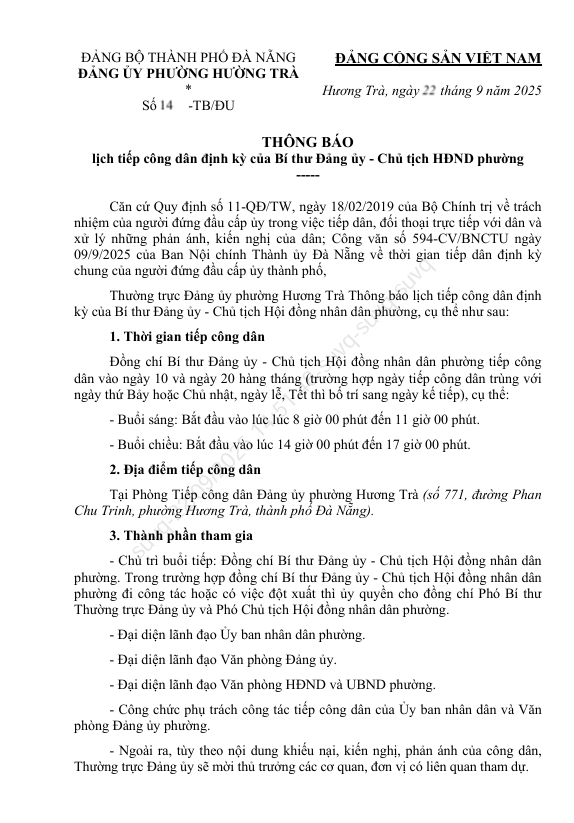 ĐẢNG BỘ THÀNH PHỐ ĐÀ NẴNG
ĐẢNG ỦY PHƯỜNG HƯƠNG TRÀ
*
Số 14 -TB/ĐU

ĐẢNG CỘNG SẢN VIỆT NAM

Hương Trà, ngày 22 tháng 9 năm 2025

THÔNG BÁO
lịch tiếp công dân định kỳ của Bí thư Đảng ủy - Chủ tịch HĐND phường
-----

Căn cứ Quy định số 11-QĐ/TW, ngày 18/02/2019 của Bộ Chính trị về trách nhiệm của người đứng đầu cấp ủy trong việc tiếp dân, đối thoại trực tiếp với dân và xử lý những phản ánh, kiến nghị của dân; Công văn số 594-CV/BNCTU ngày 09/9/2025 của Ban Nội chính Thành ủy Đà Nẵng về thời gian tiếp dân định kỳ chung của người đứng đầu cấp ủy thành phố,

Thường trực Đảng ủy phường Hương Trà Thông báo lịch tiếp công dân định kỳ của Bí thư Đảng ủy - Chủ tịch Hội đồng nhân dân phường, cụ thể như sau:

1. Thời gian tiếp công dân

Đồng chí Bí thư Đảng ủy - Chủ tịch Hội đồng nhân dân phường tiếp công dân vào ngày 10 và ngày 20 hàng tháng (trường hợp ngày tiếp công dân trùng với ngày thứ Bảy hoặc Chủ nhật, ngày lễ, Tết thì bố trí sang ngày kế tiếp), cụ thể:

- Buổi sáng: Bắt đầu vào lúc lúc 8 giờ 00 phút đến 11 giờ 00 phút.

- Buổi chiều: Bắt đầu vào lúc 14 giờ 00 phút đến 17 giờ 00 phút.

2. Địa điểm tiếp công dân

Tại Phòng Tiếp công dân Đảng ủy phường Hương Trà (số 771, đường Phan Chu Trinh, phường Hương Trà, thành phố Đà Nẵng).

3. Thành phần tham gia

- Chủ trì buổi tiếp: Đồng chí Bí thư Đảng ủy - Chủ tịch Hội đồng nhân dân phường. Trong trường hợp đồng chí Bí thư Đảng ủy - Chủ tịch Hội đồng nhân dân phường đi công tác hoặc có việc đột xuất thì ủy quyền cho đồng chí Phó Bí thư Thường trực Đảng ủy và Phó Chủ tịch Hội đồng nhân dân phường.

- Đại diện lãnh đạo Ủy ban nhân dân phường.

- Đại diện lãnh đạo Văn phòng Đảng ủy.

- Đại diện lãnh đạo Văn phòng HĐND và UBND phường.

- Công chức phụ trách công tác tiếp công dân của Ủy ban nhân dân và Văn phòng Đảng ủy phường.

- Ngoài ra, tùy theo nội dung khiếu nại, kiến nghị, phản ánh của công dân, Thường trực Đảng ủy sẽ mời thủ trưởng các cơ quan, đơn vị có liên quan tham dự.